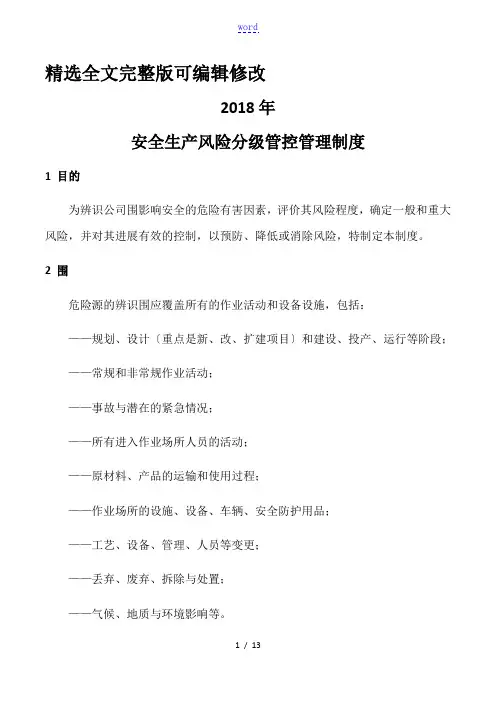 word

精选全文完整版可编辑修改

2018 年

安全生产风险分级管控管理制度

1 目的

为辨识公司围影响安全的危险有害因素，评价其风险程度，确定一般和重大风险，并对其进展有效的控制，以预防、降低或消除风险，特制定本制度。

2 围

危险源的辨识围应覆盖所有的作业活动和设备设施，包括：

——规划、设计〔重点是新、改、扩建项目〕和建设、投产、运行等阶段；

——常规和非常规作业活动；

——事故与潜在的紧急情况；

——所有进入作业场所人员的活动；

——原材料、产品的运输和使用过程；

——作业场所的设施、设备、车辆、安全防护用品；

——工艺、设备、管理、人员等变更；

——丢弃、废弃、拆除与处置；

——气候、地质与环境影响等。

1 / 13